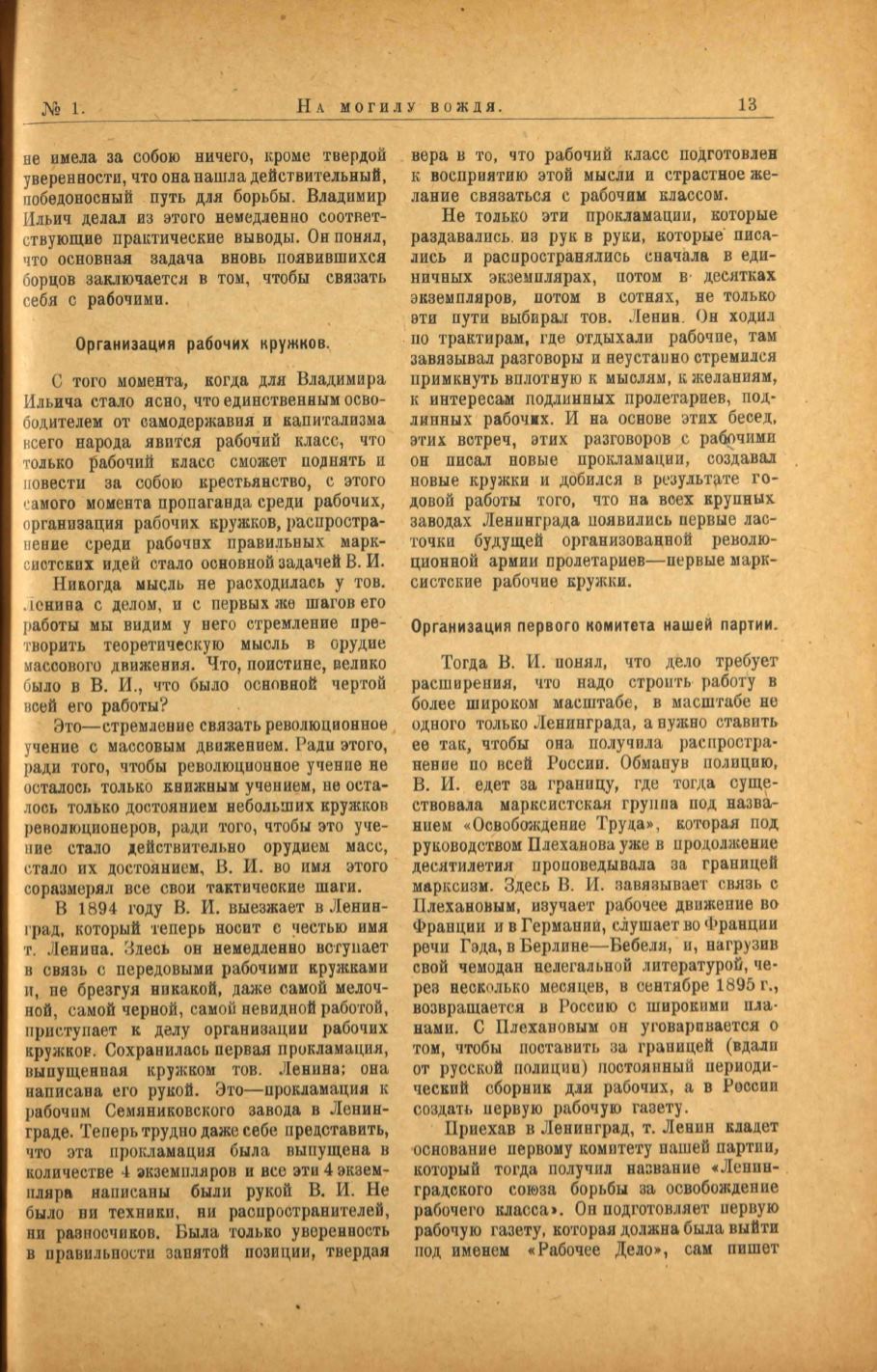 № 1. На могилу вождя. 13

не имела за собою ничего, кроме твердой уверенности, что она нашла действительный, победоносный путь для борьбы. Владимир Ильич делал из этого немедленно соответствующие практические выводы. Он понял, что основная задача вновь появившихся борцов заключается в том, чтобы связать себя с рабочими.

Организация рабочих кружков.

С того момента, когда для Владимира Ильича стало ясно, что единственным освободителем от самодержавия и капитализма всего народа явится рабочий класс, что только рабочий класс сможет поднять и повести за собою крестьянство, с этого самого момента пропаганда среди рабочих, организация рабочих кружков, распространение среди рабочих правильных марксистских идей стало основной задачей В. И.

Никогда мысль не расходилась у тов. Ленина с делом, и с первых же шагов его работы мы видим у него стремление претворить теоретическую мысль в орудие массового движения. Что, поистине, велико было в В. И., что было основной чертой всей его работы?

Это—стремление связать революционное учение с массовым движением. Ради этого, ради того, чтобы революционное учение не осталось только книжным учением, не осталось только достоянием небольших кружков революционеров, ради того, чтобы это учение стало действительно орудием масс, стало их достоянием, В. И. во имя этого соразмерял все свои тактические шаги.

В 1894 году В. И. выезжает в Ленинград, который теперь носит с честью имя т. Ленина. Здесь он немедленно вступает в связь с передовыми рабочими кружками и, не брезгуя никакой, даже самой мелочной, самой черной, самой невидной работой, приступает к делу организации рабочих кружков. Сохранилась первая прокламация, выпущенная кружком тов. Ленина; она написана его рукой. Это—прокламация к рабочим Семяниковского завода в Ленинграде. Теперь трудно даже себе представить, что эта прокламация была выпущена в количестве 4 экземпляров и все эти 4 экземпляра написаны были рукой В. И. Не было ни техники, ни распространителей, ни разносчиков. Была только уверенность в правильности занятой позиции, твердая вера в то, что рабочий класс подготовлен к восприятию этой мысли и страстное желание связаться с рабочим классом.

Не только эти прокламации, которые раздавались из рук в руки, которые писались и распространялись сначала в единичных экземплярах, потом в десятках экземпляров, потом в сотнях, не только эти пути выбирал тов. Ленин. Он ходил по трактирам, где отдыхали рабочие, там завязывал разговоры и неустанно стремился примкнуть вплотную к мыслям, к желаниям, к интересам подлинных пролетариев, подлинных рабочих. И на основе этих бесед, этих встреч, этих разговоров с рабочими он писал новые прокламации, создавал новые кружки и добился в результате годовой работы того, что на всех крупных заводах Ленинграда появились первые ласточки будущей организованной революционной армии пролетариев—первые марксистские рабочие кружки.

Организация первого комитета нашей партии.

Тогда В. И. понял, что дело требует расширения, что надо строить работу в более широком масштабе, в масштабе не одного только Ленинграда, а нужно ставить ее так, чтобы она получила распространение по всей России. Обманув полицию, В. И. едет за границу, где тогда существовала марксистская группа под названием «Освобождение Труда», которая под руководством Плеханова уже в продолжение десятилетия проповедывала за границей марксизм. Здесь В. И. завязывает связь с Плехановым, изучает рабочее движение во Франции и в Германии, слушает во Франции речи Гэда, в Берлине—Бебеля, и, нагрузив свой чемодан нелегальной литературой, через несколько месяцев, в сентябре 1895 г., возвращается в Россию с широкими планами. С Плехановым он уговаривается о том, чтобы поставить за границей (вдали от русской полиции) постоянный периодический сборник для рабочих, а в России создать первую рабочую газету.

Приехав в Ленинград, т. Ленин кладет основание первому комитету нашей партии, который тогда получил название «Ленинградского союза борьбы за освобождение рабочего класса». Он подготовляет первую рабочую газету, которая должна была выйти под именем «Рабочее Дело», сам пишет